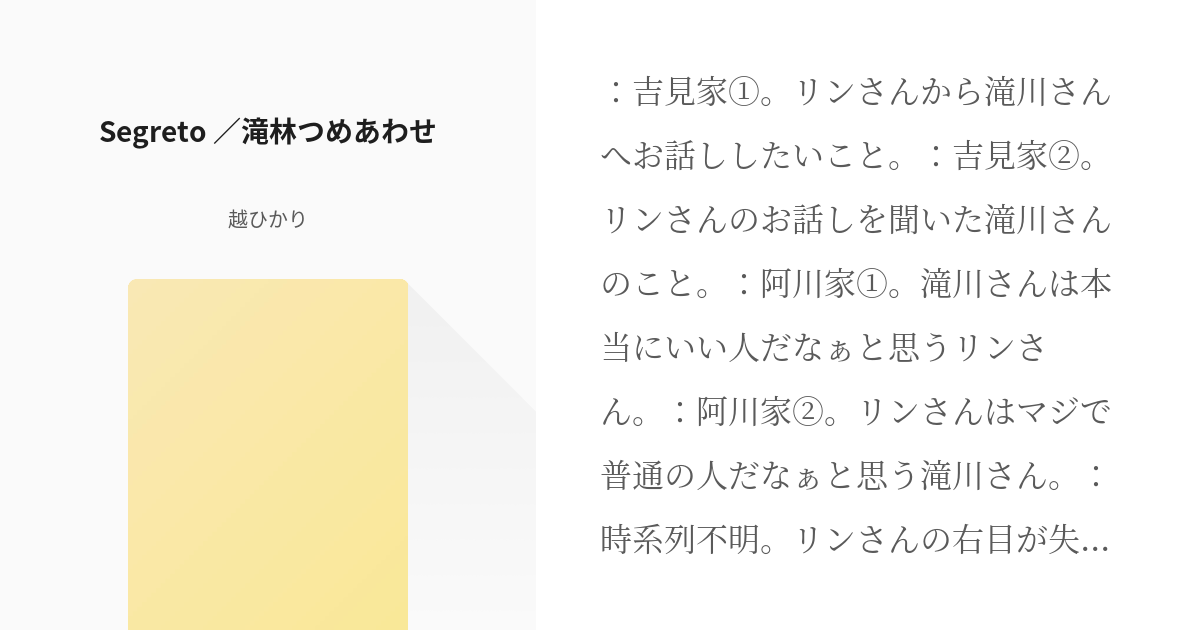 Segreto ／滝林つめあわせ

越ひかり

：吉見家①。リンさんから滝川さんへお話ししたいこと。：吉見家②。リンさんのお話しを聞いた滝川さんのこと。：阿川家①。滝川さんは本当にいい人だなぁと思うリンさん。：阿川家②。リンさんはマジで普通の人だなぁと思う滝川さん。：時系列不明。リンさんの右目が失…